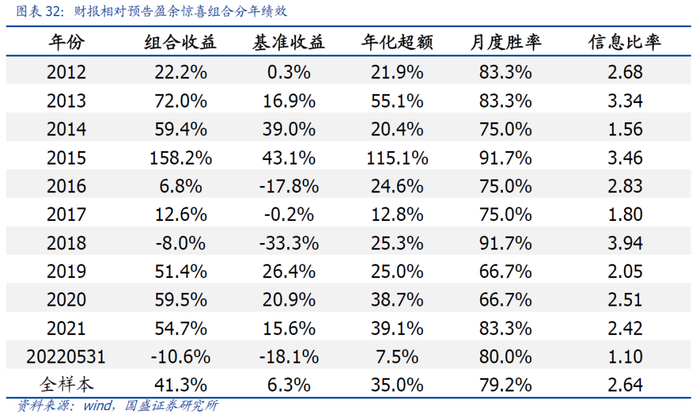 图表32：财报相对预告盈余惊喜组合分年绩效

| 年份 | 组合收益 | 基准收益 | 年化超额 | 月度胜率 | 信息比率 |
|---|---|---|---|---|---|
| 2012 | 22.2% | 0.3% | 21.9% | 83.3% | 2.68 |
| 2013 | 72.0% | 16.9% | 55.1% | 83.3% | 3.34 |
| 2014 | 59.4% | 39.0% | 20.4% | 75.0% | 1.56 |
| 2015 | 158.2% | 43.1% | 115.1% | 91.7% | 3.46 |
| 2016 | 6.8% | -17.8% | 24.6% | 75.0% | 2.83 |
| 2017 | 12.6% | -0.2% | 12.8% | 75.0% | 1.80 |
| 2018 | -8.0% | -33.3% | 25.3% | 91.7% | 3.94 |
| 2019 | 51.4% | 26.4% | 25.0% | 66.7% | 2.05 |
| 2020 | 59.5% | 20.9% | 38.7% | 66.7% | 2.51 |
| 2021 | 54.7% | 15.6% | 39.1% | 83.3% | 2.42 |
| 20220531 | -10.6% | -18.1% | 7.5% | 80.0% | 1.10 |
| 全样本 | 41.3% | 6.3% | 35.0% | 79.2% | 2.64 |

资料来源：wind，国盛证券研究所